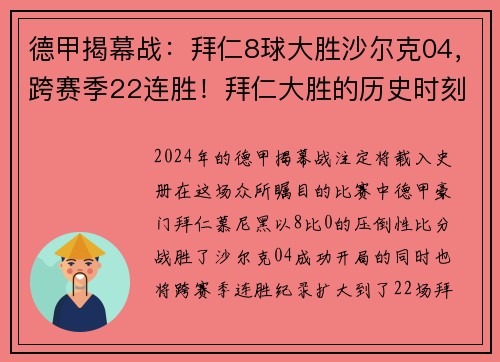 德甲揭幕战：拜仁8球大胜沙尔克04，跨赛季22连胜！拜仁大胜的历史时刻

2024年的德甲揭幕战注定将载入史册在这场众所瞩目的比赛中德甲豪门拜仁慕尼黑以8比0的压倒性比分战胜了沙尔克04成功开局的同时也将跨赛季连胜纪录扩大到了22场拜